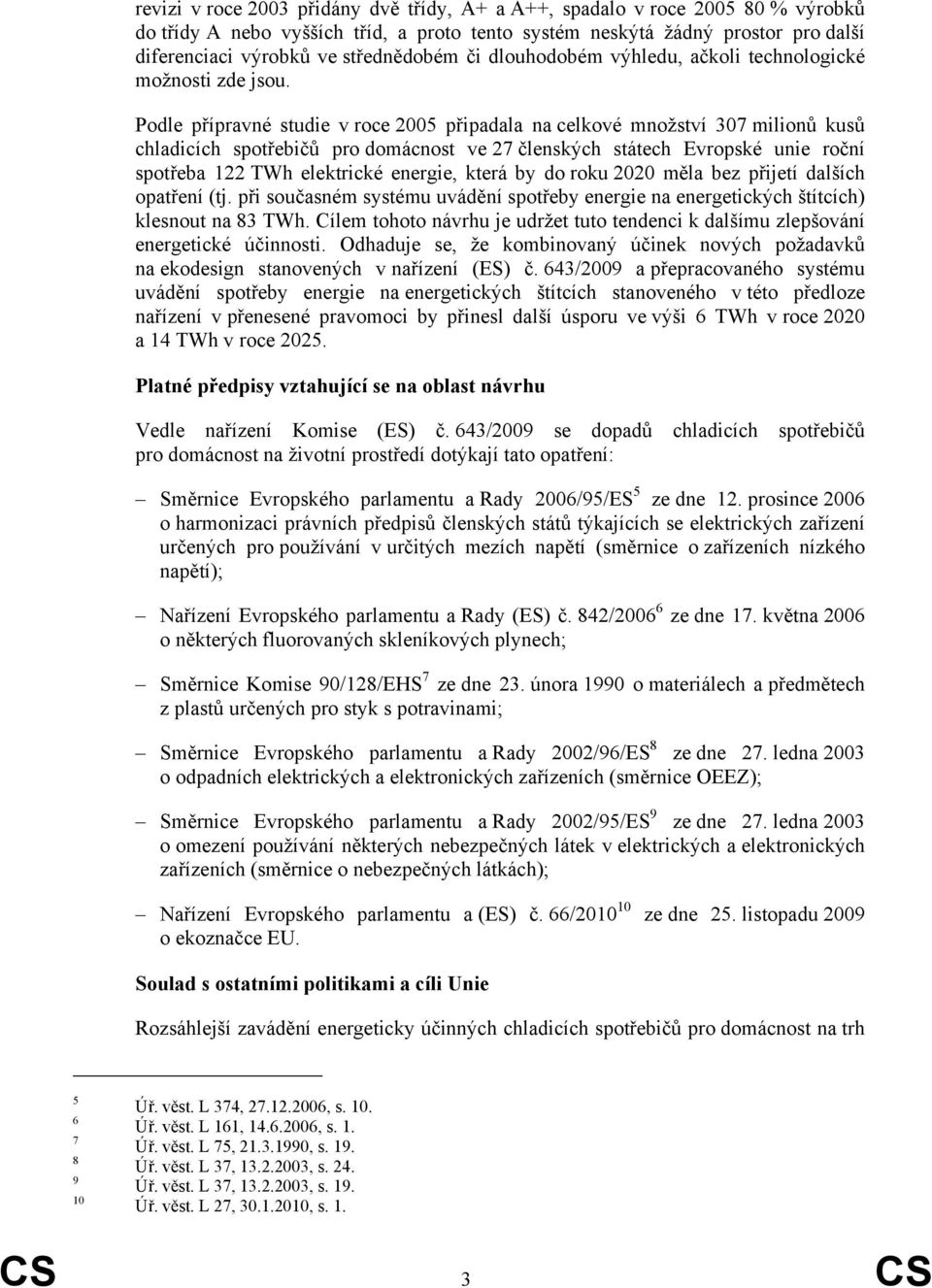 revizi v roce 2003 přidány dvě třídy, A+ a A++, spadalo v roce 2005 80 % výrobků do třídy A nebo vyšších tříd, a proto tento systém neskýtá žádný prostor pro další diferenciaci výrobků ve střednědobém či dlouhodobém výhledu, ačkoli technologické možnosti zde jsou.

Podle přípravné studie v roce 2005 připadala na celkové množství 307 milionů kusů chladicích spotřebičů pro domácnost ve 27 členských státech Evropské unie roční spotřeba 122 TWh elektrické energie, která by do roku 2020 měla bez přijetí dalších opatření (tj. při současném systému uvádění spotřeby energie na energetických štítcích) klesnout na 83 TWh. Cílem tohoto návrhu je udržet tuto tendenci k dalšímu zlepšování energetické účinnosti. Odhaduje se, že kombinovaný účinek nových požadavků na ekodesign stanovených v nařízení (ES) č. 643/2009 a přepracovaného systému uvádění spotřeby energie na energetických štítcích stanoveného v této předloze nařízení v přenesené pravomoci by přinesl další úsporu ve výši 6 TWh v roce 2020 a 14 TWh v roce 2025.

Platné předpisy vztahující se na oblast návrhu

Vedle nařízení Komise (ES) č. 643/2009 se dopadů chladicích spotřebičů pro domácnost na životní prostředí dotýkají tato opatření:

– Směrnice Evropského parlamentu a Rady 2006/95/ES$^5$ ze dne 12. prosince 2006 o harmonizaci právních předpisů členských států týkajících se elektrických zařízení určených pro používání v určitých mezích napětí (směrnice o zařízeních nízkého napětí);

– Nařízení Evropského parlamentu a Rady (ES) č. 842/2006$^6$ ze dne 17. května 2006 o některých fluorovaných skleníkových plynech;

– Směrnice Komise 90/128/EHS$^7$ ze dne 23. února 1990 o materiálech a předmětech z plastů určených pro styk s potravinami;

– Směrnice Evropského parlamentu a Rady 2002/96/ES$^8$ ze dne 27. ledna 2003 o odpadních elektrických a elektronických zařízeních (směrnice OEEZ);

– Směrnice Evropského parlamentu a Rady 2002/95/ES$^9$ ze dne 27. ledna 2003 o omezení používání některých nebezpečných látek v elektrických a elektronických zařízeních (směrnice o nebezpečných látkách);

– Nařízení Evropského parlamentu a (ES) č. 66/2010$^{10}$ ze dne 25. listopadu 2009 o ekoznačce EU.

Soulad s ostatními politikami a cíli Unie

Rozsáhlejší zavádění energeticky účinných chladicích spotřebičů pro domácnost na trh

5 Úř. věst. L 374, 27.12.2006, s. 10.
6 Úř. věst. L 161, 14.6.2006, s. 1.
7 Úř. věst. L 75, 21.3.1990, s. 19.
8 Úř. věst. L 37, 13.2.2003, s. 24.
9 Úř. věst. L 37, 13.2.2003, s. 19.
10 Úř. věst. L 27, 30.1.2010, s. 1.

CS 3 CS